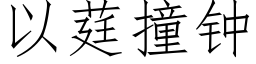 以莛撞钟